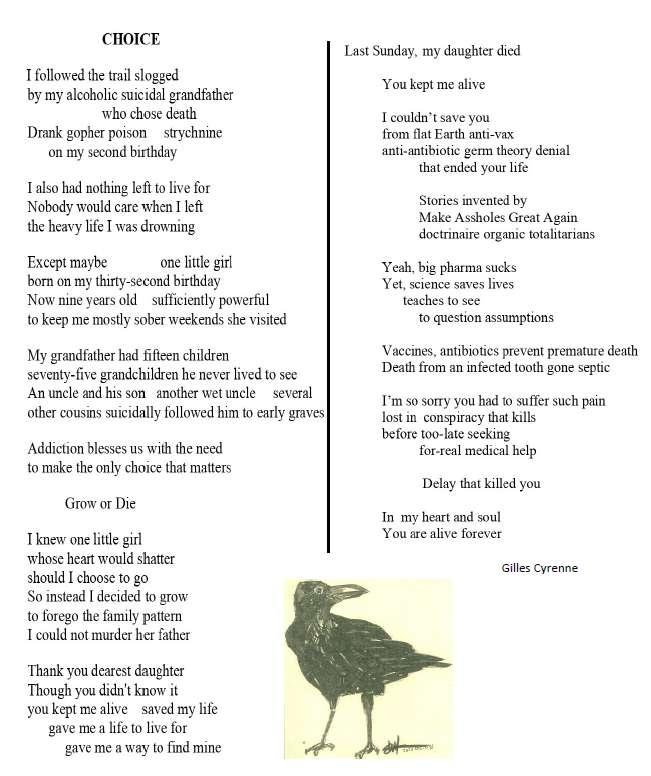 CHOICE

I followed the trail slogged
by my alcoholic suicidal grandfather
who chose death
Drank gopher poison strychnine
on my second birthday

I also had nothing left to live for
Nobody would care when I left
the heavy life I was drowning

Except maybe one little girl
born on my thirty-second birthday
Now nine years old sufficiently powerful
to keep me mostly sober weekends she visited

My grandfather had fifteen children
seventy-five grandchildren he never lived to see
An uncle and his son another wet uncle several
other cousins suicidally followed him to early graves

Addiction blesses us with the need
to make the only choice that matters

Grow or Die

I knew one little girl
whose heart would shatter
should I choose to go
So instead I decided to grow
to forego the family pattern
I could not murder her father

Thank you dearest daughter
Though you didn't know it
you kept me alive saved my life
gave me a life to live for
gave me a way to find mine

Last Sunday, my daughter died

You kept me alive

I couldn't save you
from flat Earth anti-vax
anti-antibiotic germ theory denial
that ended your life

Stories invented by
Make Assholes Great Again
doctrinaire organic totalitarians

Yeah, big pharma sucks
Yet, science saves lives
teaches to see
to question assumptions

Vaccines, antibiotics prevent premature death
Death from an infected tooth gone septic

I'm so sorry you had to suffer such pain
lost in conspiracy that kills
before too-late seeking
for-real medical help

Delay that killed you

In my heart and soul
You are alive forever

Gilles Cyrenne